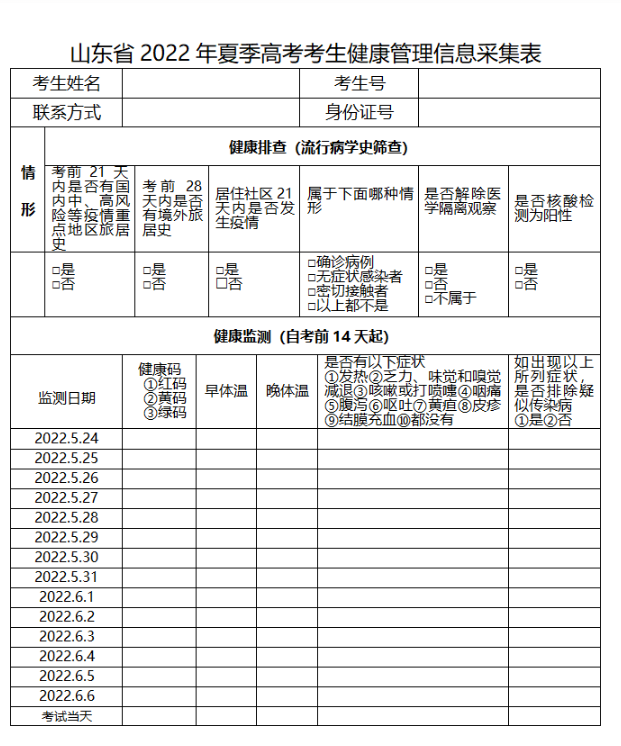 山东省 2022 年夏季高考考生健康管理信息采集表

| 考生姓名 | | 考生号 | |
|---|---|---|---|
| 联系方式 | | 身份证号 | |

| 情形 | 健康排查（流行病学史筛查） | | | | | |
|---|---|---|---|---|---|---|
| | 考前 21 天内是否有国内中、高风险等疫情重点地区旅居史 | 考前 28 天内是否有境外旅居史 | 居住社区 21 天内是否发生疫情 | 属于下面哪种情形 | 是否解除医学隔离观察 | 是否核酸检测为阳性 |
| | □是 □否 | □是 □否 | □是 □否 | □确诊病例 □无症状感染者 □密切接触者 □以上都不是 | □是 □否 □不属于 | □是 □否 |

健康监测（自考前 14 天起）

| 监测日期 | 健康码 ①红码 ②黄码 ③绿码 | 早体温 | 晚体温 | 是否有以下症状 ①发热②乏力、味觉和嗅觉减退③咳嗽或打喷嚏④咽痛⑤腹泻⑥呕吐⑦黄疸⑧皮疹⑨结膜充血⑩都没有 | 如出现以上所列症状，是否排除疑似传染病 ①是②否 |
|---|---|---|---|---|---|
| 2022.5.24 | | | | | |
| 2022.5.25 | | | | | |
| 2022.5.26 | | | | | |
| 2022.5.27 | | | | | |
| 2022.5.28 | | | | | |
| 2022.5.29 | | | | | |
| 2022.5.30 | | | | | |
| 2022.5.31 | | | | | |
| 2022.6.1 | | | | | |
| 2022.6.2 | | | | | |
| 2022.6.3 | | | | | |
| 2022.6.4 | | | | | |
| 2022.6.5 | | | | | |
| 2022.6.6 | | | | | |
| 考试当天 | | | | | |